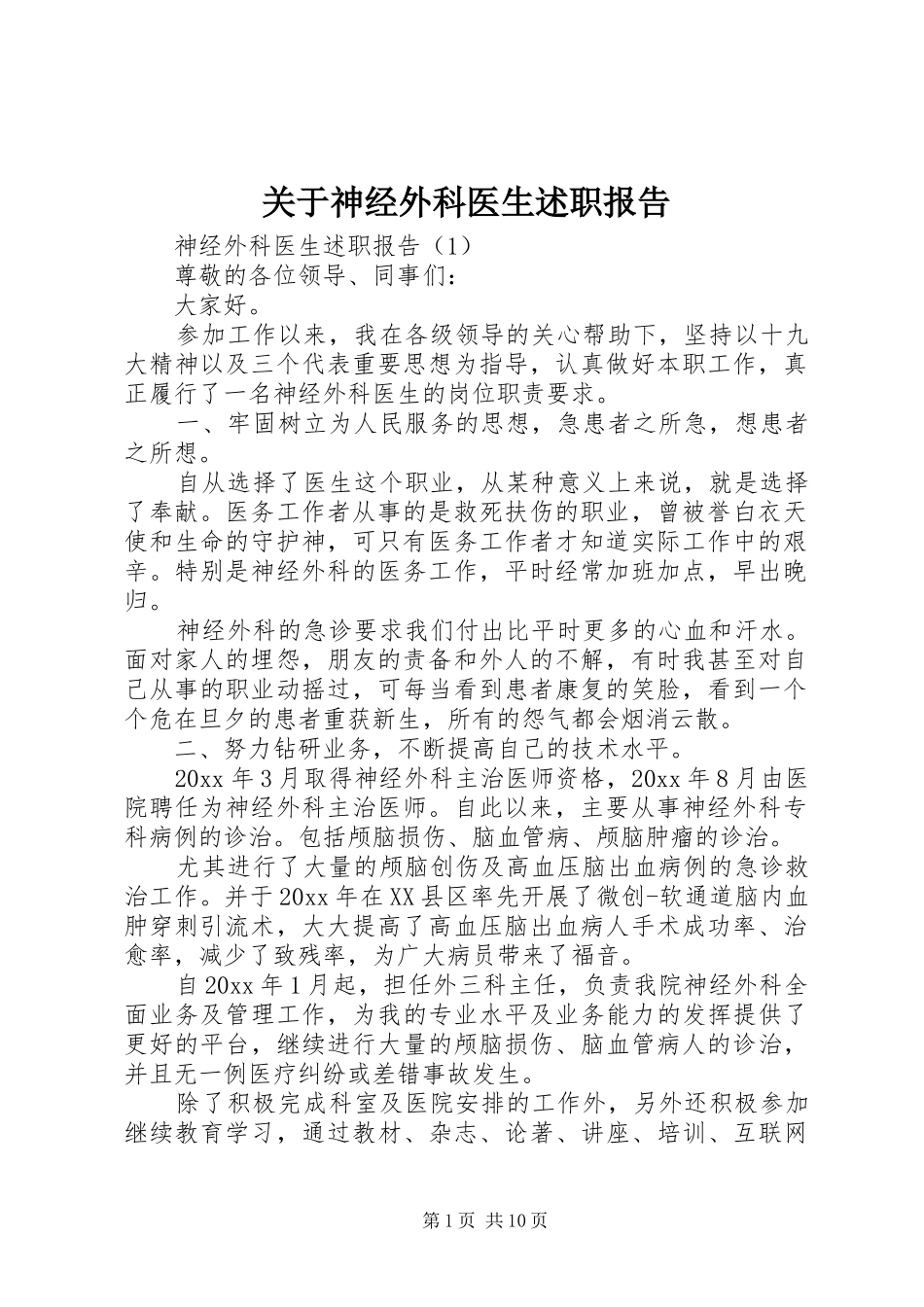 关于神经外科医生述职报告

神经外科医生述职报告（1）

尊敬的各位领导、同事们：

大家好。

参加工作以来，我在各级领导的关心帮助下，坚持以十九大精神以及三个代表重要思想为指导，认真做好本职工作，真正履行了一名神经外科医生的岗位职责要求。

一、牢固树立为人民服务的思想，急患者之所急，想患者之所想。

自从选择了医生这个职业，从某种意义上来说，就是选择了奉献。医务工作者从事的是救死扶伤的职业，曾被誉白衣天使和生命的守护神，可只有医务工作者才知道实际工作中的艰辛。特别是神经外科的医务工作，平时经常加班加点，早出晚归。

神经外科的急诊要求我们付出比平时更多的心血和汗水。面对家人的埋怨，朋友的责备和外人的不解，有时我甚至对自己从事的职业动摇过，可每当看到患者康复的笑脸，看到一个个危在旦夕的患者重获新生，所有的怨气都会烟消云散。

二、努力钻研业务，不断提高自己的技术水平。

20xx 年 3 月取得神经外科主治医师资格，20xx 年 8 月由医院聘任为神经外科主治医师。自此以来，主要从事神经外科专科病例的诊治。包括颅脑损伤、脑血管病、颅脑肿瘤的诊治。

尤其进行了大量的颅脑创伤及高血压脑出血病例的急诊救治工作。并于 20xx 年在 XX 县区率先开展了微创-软通道脑内血肿穿刺引流术，大大提高了高血压脑出血病人手术成功率、治愈率，减少了致残率，为广大病员带来了福音。

自 20xx 年 1 月起，担任外三科主任，负责我院神经外科全面业务及管理工作，为我的专业水平及业务能力的发挥提供了更好的平台，继续进行大量的颅脑损伤、脑血管病人的诊治，并且无一例医疗纠纷或差错事故发生。

除了积极完成科室及医院安排的工作外，另外还积极参加继续教育学习，通过教材、杂志、论著、讲座、培训、互联网

第 1 页 共 10 页